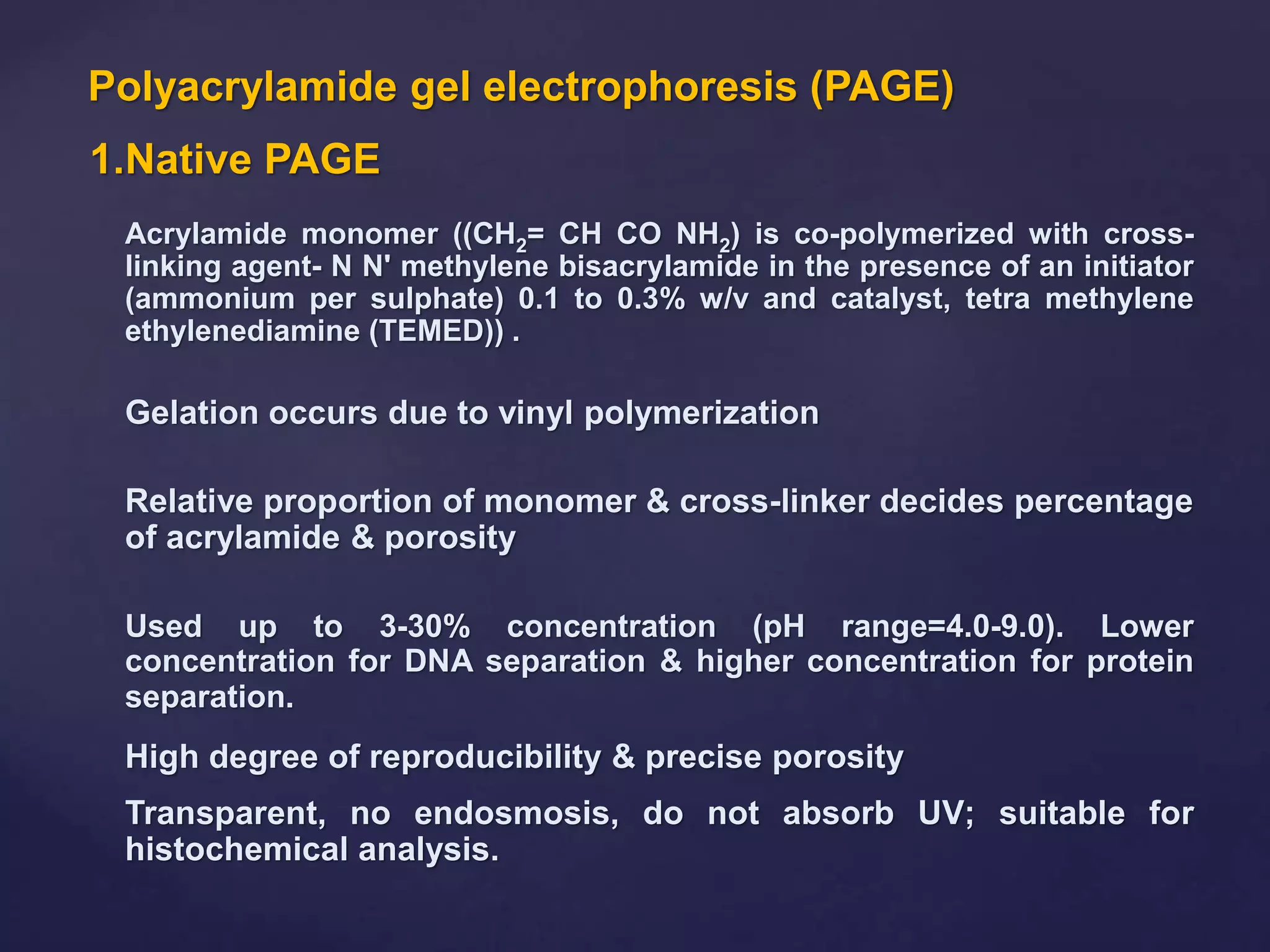 Polyacrylamide gel electrophoresis (PAGE)

1.Native PAGE

Acrylamide monomer (($CH_2$= CH CO $NH_2$) is co-polymerized with cross-linking agent- N N' methylene bisacrylamide in the presence of an initiator (ammonium per sulphate) 0.1 to 0.3% w/v and catalyst, tetra methylene ethylenediamine (TEMED)) .

Gelation occurs due to vinyl polymerization

Relative proportion of monomer & cross-linker decides percentage of acrylamide & porosity

Used up to 3-30% concentration (pH range=4.0-9.0). Lower concentration for DNA separation & higher concentration for protein separation.

High degree of reproducibility & precise porosity

Transparent, no endosmosis, do not absorb UV; suitable for histochemical analysis.